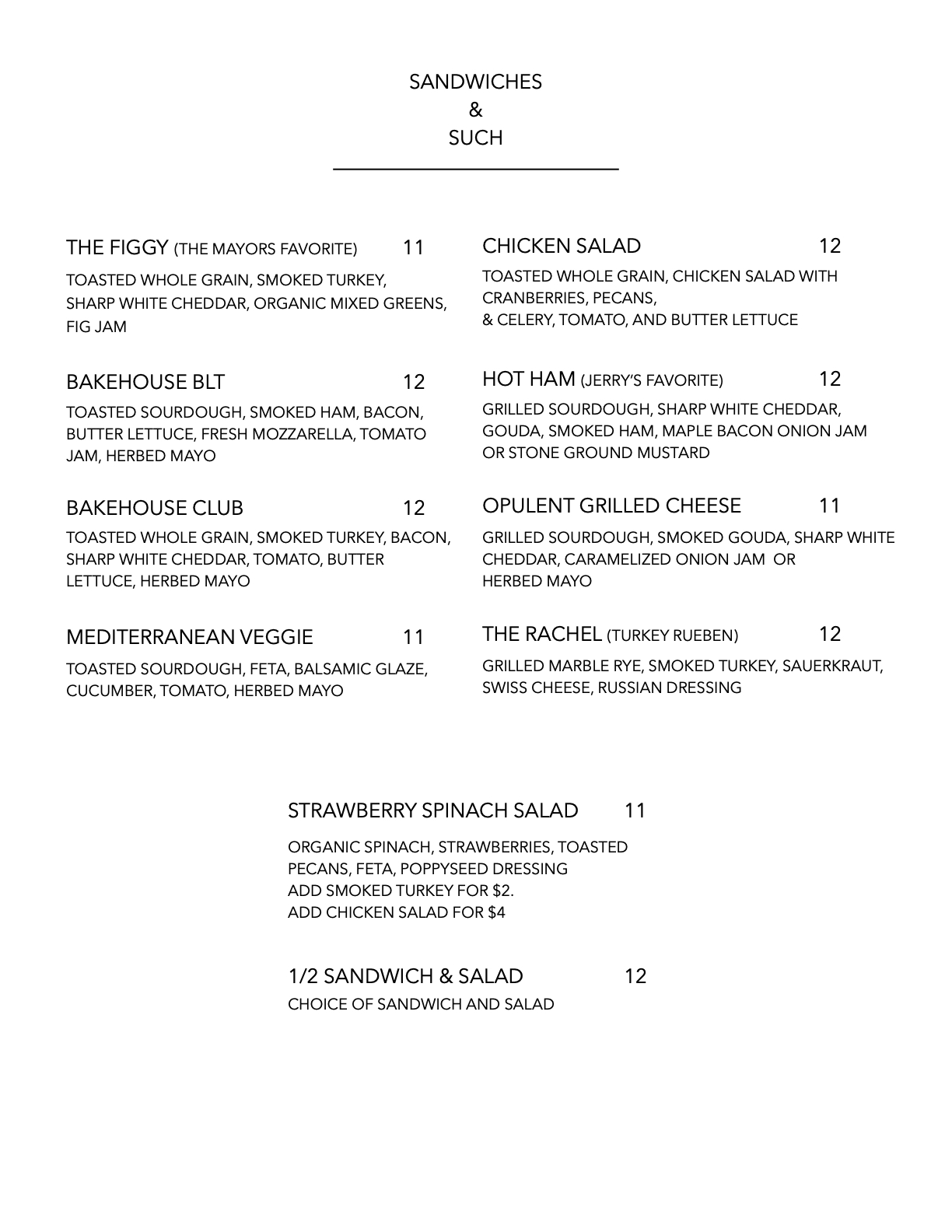 SANDWICHES
&
SUCH

THE FIGGY (THE MAYORS FAVORITE) 11
TOASTED WHOLE GRAIN, SMOKED TURKEY, SHARP WHITE CHEDDAR, ORGANIC MIXED GREENS, FIG JAM

BAKEHOUSE BLT 12
TOASTED SOURDOUGH, SMOKED HAM, BACON, BUTTER LETTUCE, FRESH MOZZARELLA, TOMATO JAM, HERBED MAYO

BAKEHOUSE CLUB 12
TOASTED WHOLE GRAIN, SMOKED TURKEY, BACON, SHARP WHITE CHEDDAR, TOMATO, BUTTER LETTUCE, HERBED MAYO

MEDITERRANEAN VEGGIE 11
TOASTED SOURDOUGH, FETA, BALSAMIC GLAZE, CUCUMBER, TOMATO, HERBED MAYO

CHICKEN SALAD 12
TOASTED WHOLE GRAIN, CHICKEN SALAD WITH CRANBERRIES, PECANS,
& CELERY, TOMATO, AND BUTTER LETTUCE

HOT HAM (JERRY'S FAVORITE) 12
GRILLED SOURDOUGH, SHARP WHITE CHEDDAR, GOUDA, SMOKED HAM, MAPLE BACON ONION JAM OR STONE GROUND MUSTARD

OPULENT GRILLED CHEESE 11
GRILLED SOURDOUGH, SMOKED GOUDA, SHARP WHITE CHEDDAR, CARAMELIZED ONION JAM OR HERBED MAYO

THE RACHEL (TURKEY RUEBEN) 12
GRILLED MARBLE RYE, SMOKED TURKEY, SAUERKRAUT, SWISS CHEESE, RUSSIAN DRESSING

STRAWBERRY SPINACH SALAD 11
ORGANIC SPINACH, STRAWBERRIES, TOASTED PECANS, FETA, POPPYSEED DRESSING
ADD SMOKED TURKEY FOR $2.
ADD CHICKEN SALAD FOR $4

1/2 SANDWICH & SALAD 12
CHOICE OF SANDWICH AND SALAD